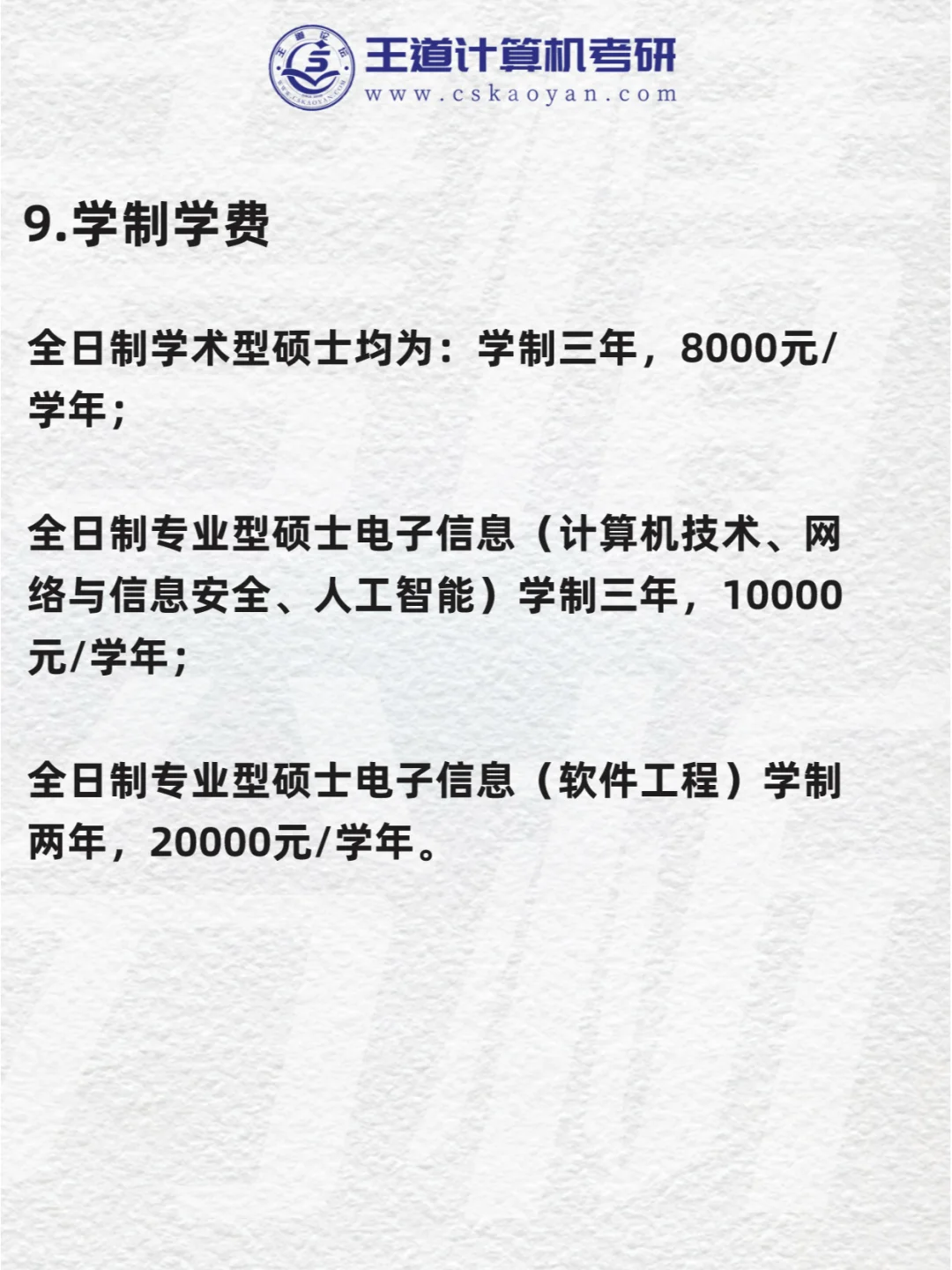 王道计算机考研
www.cskaoyan.com

9.学制学费

全日制学术型硕士均为：学制三年，8000元/学年；

全日制专业型硕士电子信息（计算机技术、网络与信息安全、人工智能）学制三年，10000元/学年；

全日制专业型硕士电子信息（软件工程）学制两年，20000元/学年。